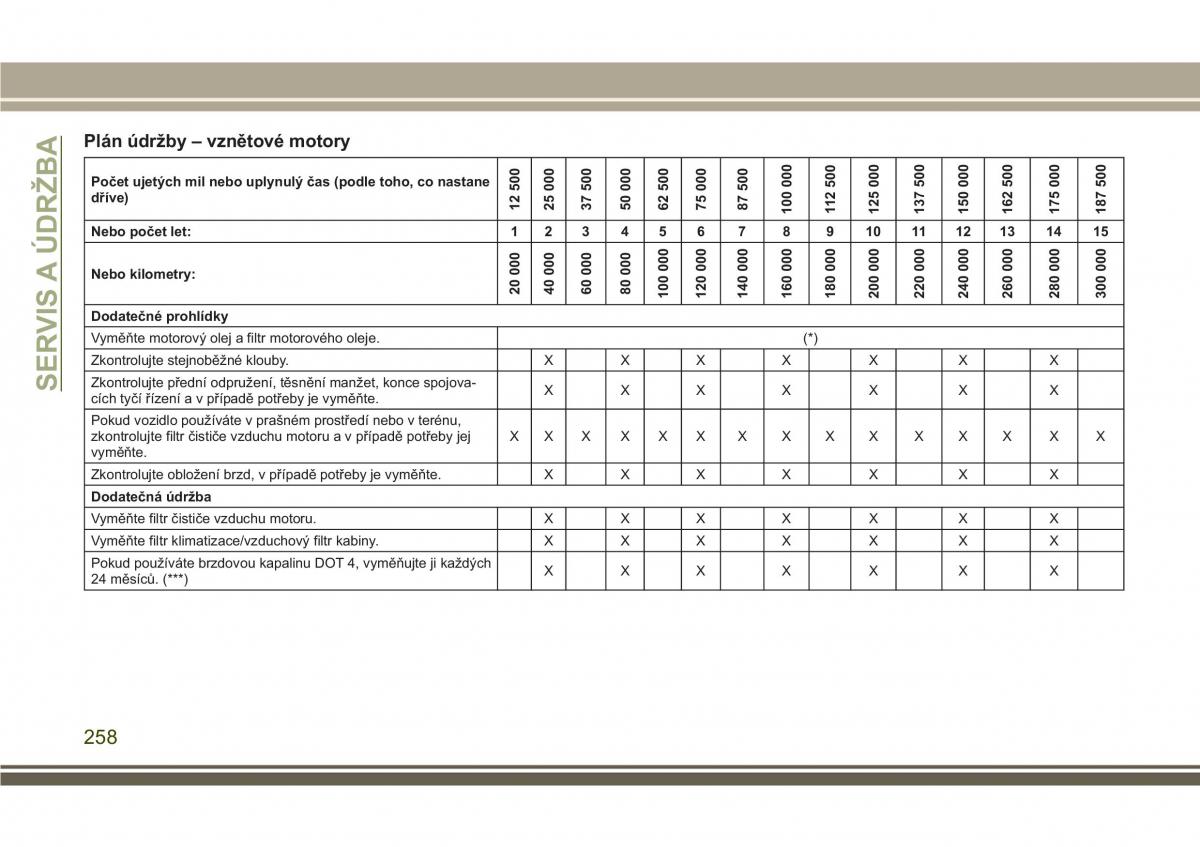 SERVIS A ÚDRŽBA

Plán údržby – vznětové motory

| Počet ujetých mil nebo uplynulý čas (podle toho, co nastane dříve) | 12 500 | 25 000 | 37 500 | 50 000 | 62 500 | 75 000 | 87 500 | 100 000 | 112 500 | 125 000 | 137 500 | 150 000 | 162 500 | 175 000 | 187 500 |
|---|---|---|---|---|---|---|---|---|---|---|---|---|---|---|---|
| Nebo počet let: | 1 | 2 | 3 | 4 | 5 | 6 | 7 | 8 | 9 | 10 | 11 | 12 | 13 | 14 | 15 |
| Nebo kilometry: | 20 000 | 40 000 | 60 000 | 80 000 | 100 000 | 120 000 | 140 000 | 160 000 | 180 000 | 200 000 | 220 000 | 240 000 | 260 000 | 280 000 | 300 000 |
| Dodatečné prohlídky | | | | | | | | | | | | | | | |
| Vyměňte motorový olej a filtr motorového oleje. | (*) | | | | | | | | | | | | | | |
| Zkontrolujte stejnoběžné klouby. | | X | | X | | X | | X | | X | | X | | X | |
| Zkontrolujte přední odpružení, těsnění manžet, konce spojovacích tyčí řízení a v případě potřeby je vyměňte. | | X | | X | | X | | X | | X | | X | | X | |
| Pokud vozidlo používáte v prašném prostředí nebo v terénu, zkontrolujte filtr čističe vzduchu motoru a v případě potřeby jej vyměňte. | X | X | X | X | X | X | X | X | X | X | X | X | X | X | X |
| Zkontrolujte obložení brzd, v případě potřeby je vyměňte. | | X | | X | | X | | X | | X | | X | | X | |
| Dodatečná údržba | | | | | | | | | | | | | | | |
| Vyměňte filtr čističe vzduchu motoru. | | X | | X | | X | | X | | X | | X | | X | |
| Vyměňte filtr klimatizace/vzduchový filtr kabiny. | | X | | X | | X | | X | | X | | X | | X | |
| Pokud používáte brzdovou kapalinu DOT 4, vyměňujte ji každých 24 měsíců. (***) | | X | | X | | X | | X | | X | | X | | X | |

258